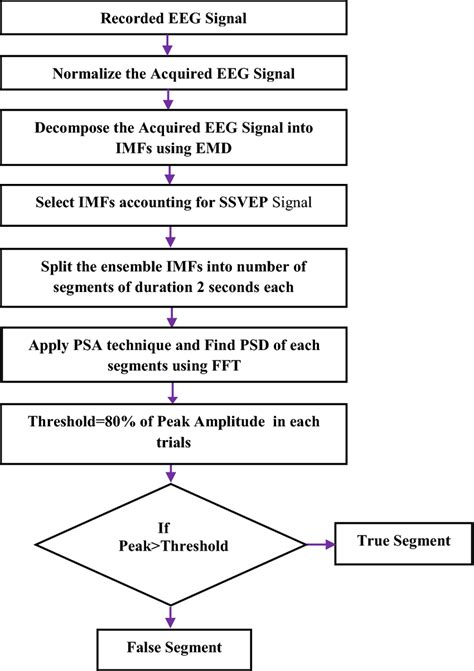 Recorded EEG Signal

Normalize the Acquired EEG Signal

Decompose the Acquired EEG Signal into IMFs using EMD

Select IMFs accounting for SSVEP Signal

Split the ensemble IMFs into number of segments of duration 2 seconds each

Apply PSA technique and Find PSD of each segments using FFT

Threshold=80% of Peak Amplitude in each trials

If Peak>Threshold

True Segment

False Segment